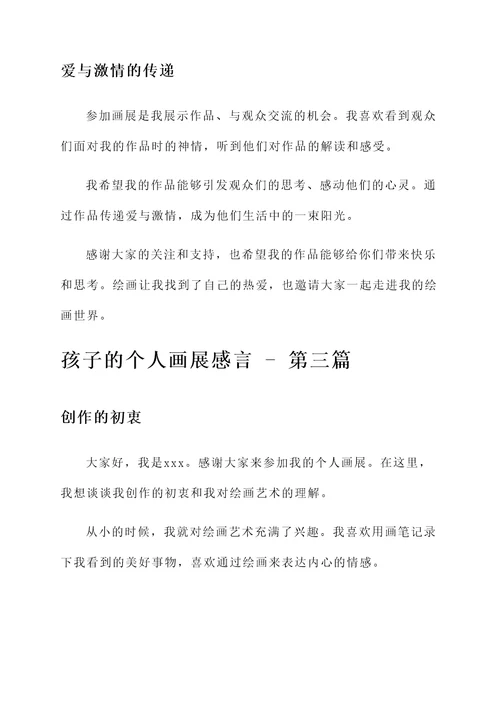 爱与激情的传递

参加画展是我展示作品、与观众交流的机会。我喜欢看到观众们面对我的作品时的神情，听到他们对作品的解读和感受。

我希望我的作品能够引发观众们的思考、感动他们的心灵。通过作品传递爱与激情，成为他们生活中的一束阳光。

感谢大家的关注和支持，也希望我的作品能够给你们带来快乐和思考。绘画让我找到了自己的热爱，也邀请大家一起走进我的绘画世界。

孩子的个人画展感言 - 第三篇

创作的初衷

大家好，我是xxx。感谢大家来参加我的个人画展。在这里，我想谈谈我创作的初衷和我对绘画艺术的理解。

从小的时候，我就对绘画艺术充满了兴趣。我喜欢用画笔记录下我看到的美好事物，喜欢通过绘画来表达内心的情感。